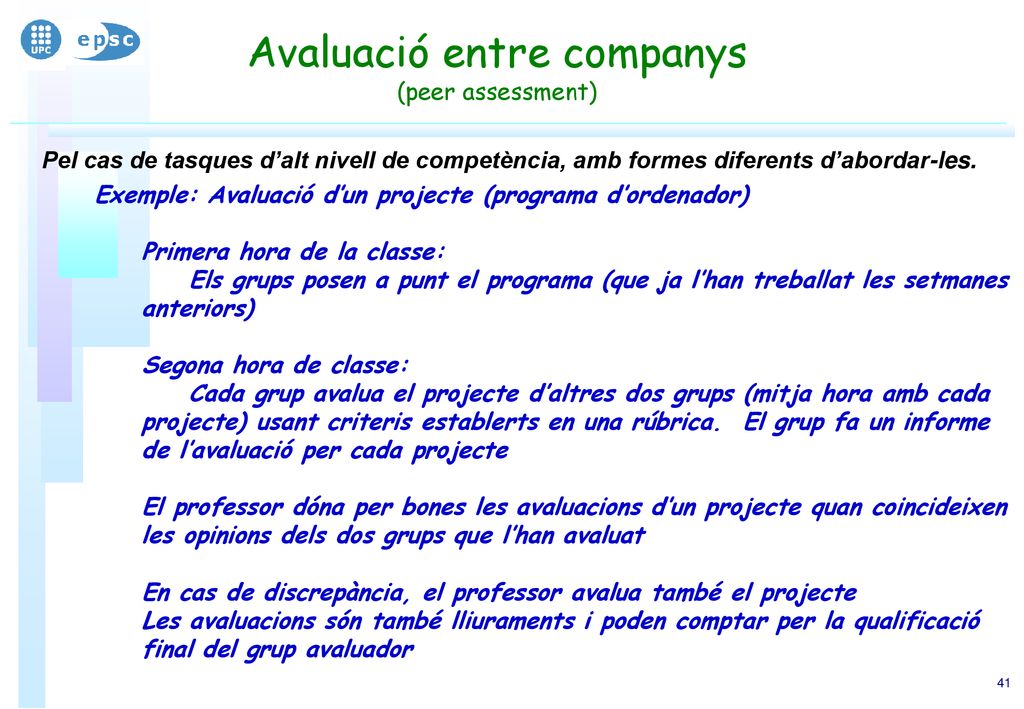 UPC epsc

Avaluació entre companys
(peer assessment)

Pel cas de tasques d'alt nivell de competència, amb formes diferents d'abordar-les.

Exemple: Avaluació d'un projecte (programa d'ordenador)

Primera hora de la classe:
Els grups posen a punt el programa (que ja l'han treballat les setmanes anteriors)

Segona hora de classe:
Cada grup avalua el projecte d'altres dos grups (mitja hora amb cada projecte) usant criteris establerts en una rúbrica. El grup fa un informe de l'avaluació per cada projecte

El professor dóna per bones les avaluacions d'un projecte quan coincideixen les opinions dels dos grups que l'han avaluat

En cas de discrepància, el professor avalua també el projecte
Les avaluacions són també lliuraments i poden comptar per la qualificació final del grup avaluador

41